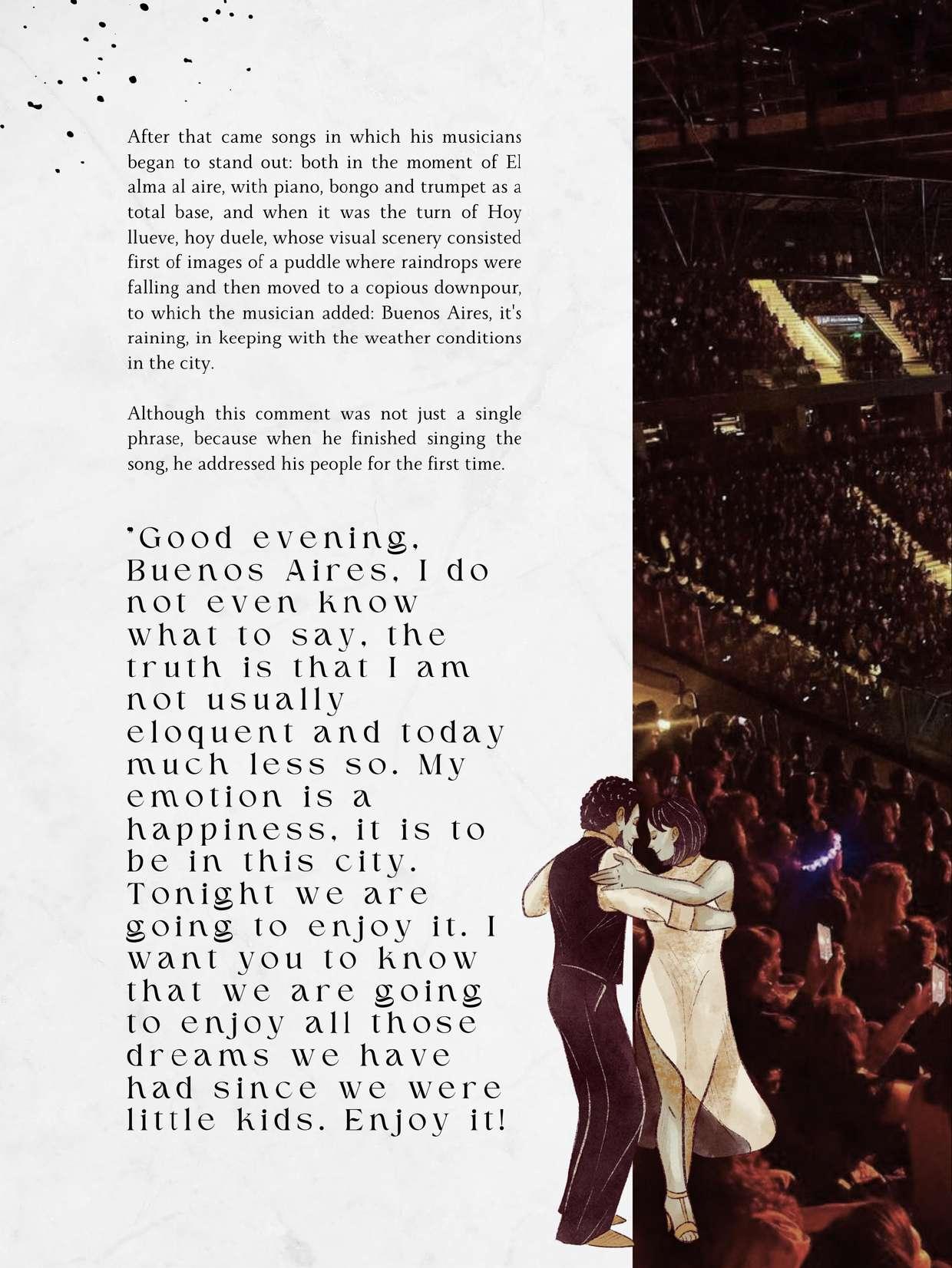 After that came songs in which his musicians began to stand out: both in the moment of El alma al aire, with piano, bongo and trumpet as a total base, and when it was the turn of Hoy llueve, hoy duele, whose visual scenery consisted first of images of a puddle where raindrops were falling and then moved to a copious downpour, to which the musician added: Buenos Aires, it's raining, in keeping with the weather conditions in the city.

Although this comment was not just a single phrase, because when he finished singing the song, he addressed his people for the first time.

"Good evening, Buenos Aires, I do not even know what to say, the truth is that I am not usually eloquent and today much less so. My emotion is a happiness, it is to be in this city. Tonight we are going to enjoy it. I want you to know that we are going to enjoy all those dreams we have had since we were little kids. Enjoy it!